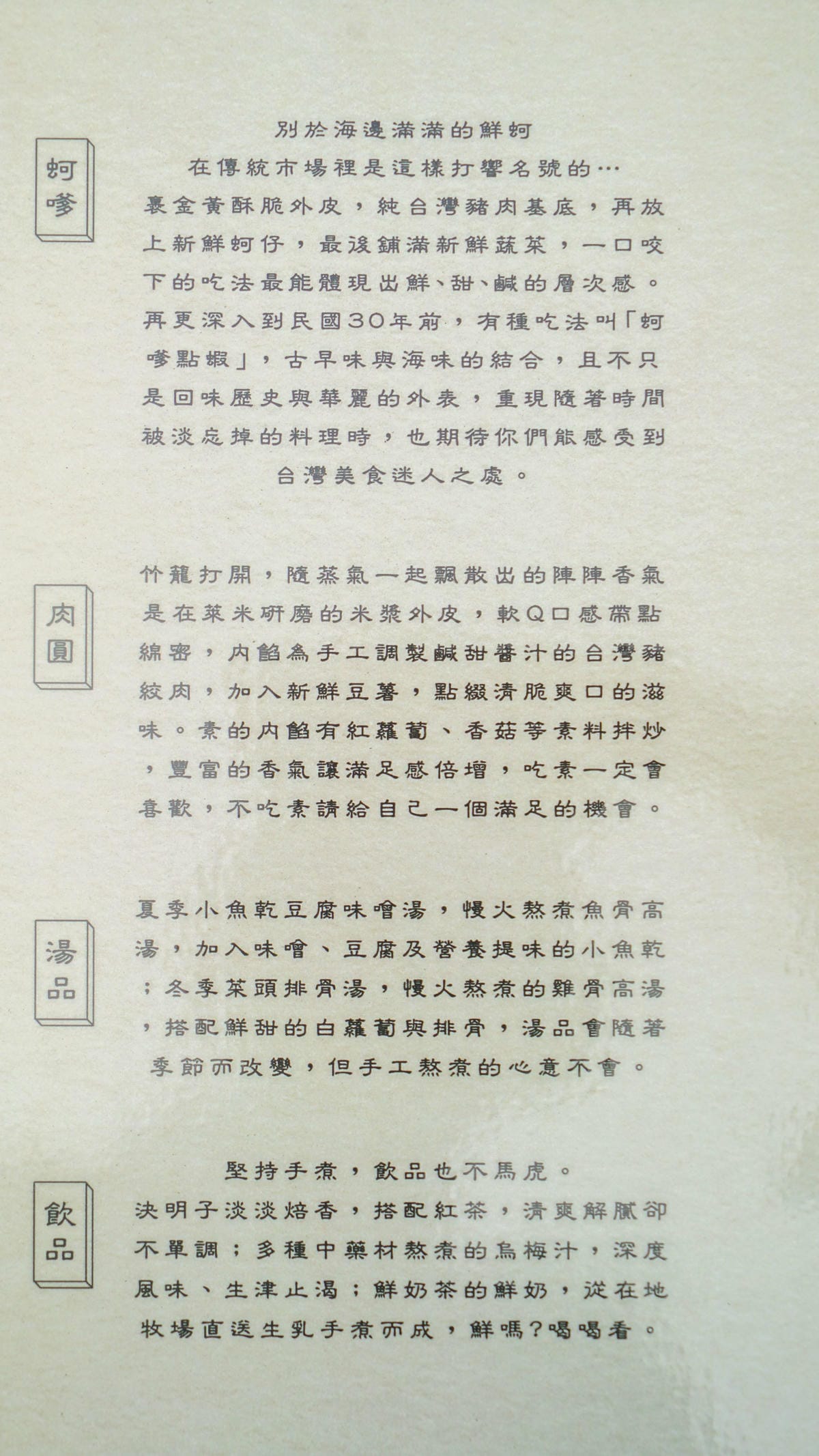 蚵嗲

別於海邊滿滿的鮮蚵
在傳統市場裡是這樣打響名號的…
裹金黃酥脆外皮，純台灣豬肉基底，再放上新鮮蚵仔，最後鋪滿新鮮蔬菜，一口咬下的吃法最能體現出鮮、甜、鹹的層次感。再更深入到民國30年前，有種吃法叫「蚵嗲點蝦」，古早味與海味的結合，且不只是回味歷史與華麗的外表，重現隨著時間被淡忘掉的料理時，也期待你們能感受到台灣美食迷人之處。

肉圓

竹籠打開，隨蒸氣一起飄散出的陣陣香氣是在萊米研磨的米漿外皮，軟Q口感帶點綿密，內餡為手工調製鹹甜醬汁的台灣豬絞肉，加入新鮮豆薯，點綴清脆爽口的滋味。素的內餡有紅蘿蔔、香菇等素料拌炒，豐富的香氣讓滿足感倍增，吃素一定會喜歡，不吃素請給自己一個滿足的機會。

湯品

夏季小魚乾豆腐味噌湯，慢火熬煮魚骨高湯，加入味噌、豆腐及營養提味的小魚乾；冬季菜頭排骨湯，慢火熬煮的雞骨高湯，搭配鮮甜的白蘿蔔與排骨，湯品會隨著季節而改變，但手工熬煮的心意不會。

飲品

堅持手煮，飲品也不馬虎。
決明子淡淡焙香，搭配紅茶，清爽解膩卻不單調；多種中藥材熬煮的烏梅汁，深度風味、生津止渴；鮮奶茶的鮮奶，從在地牧場直送生乳手煮而成，鮮嗎?喝喝看。